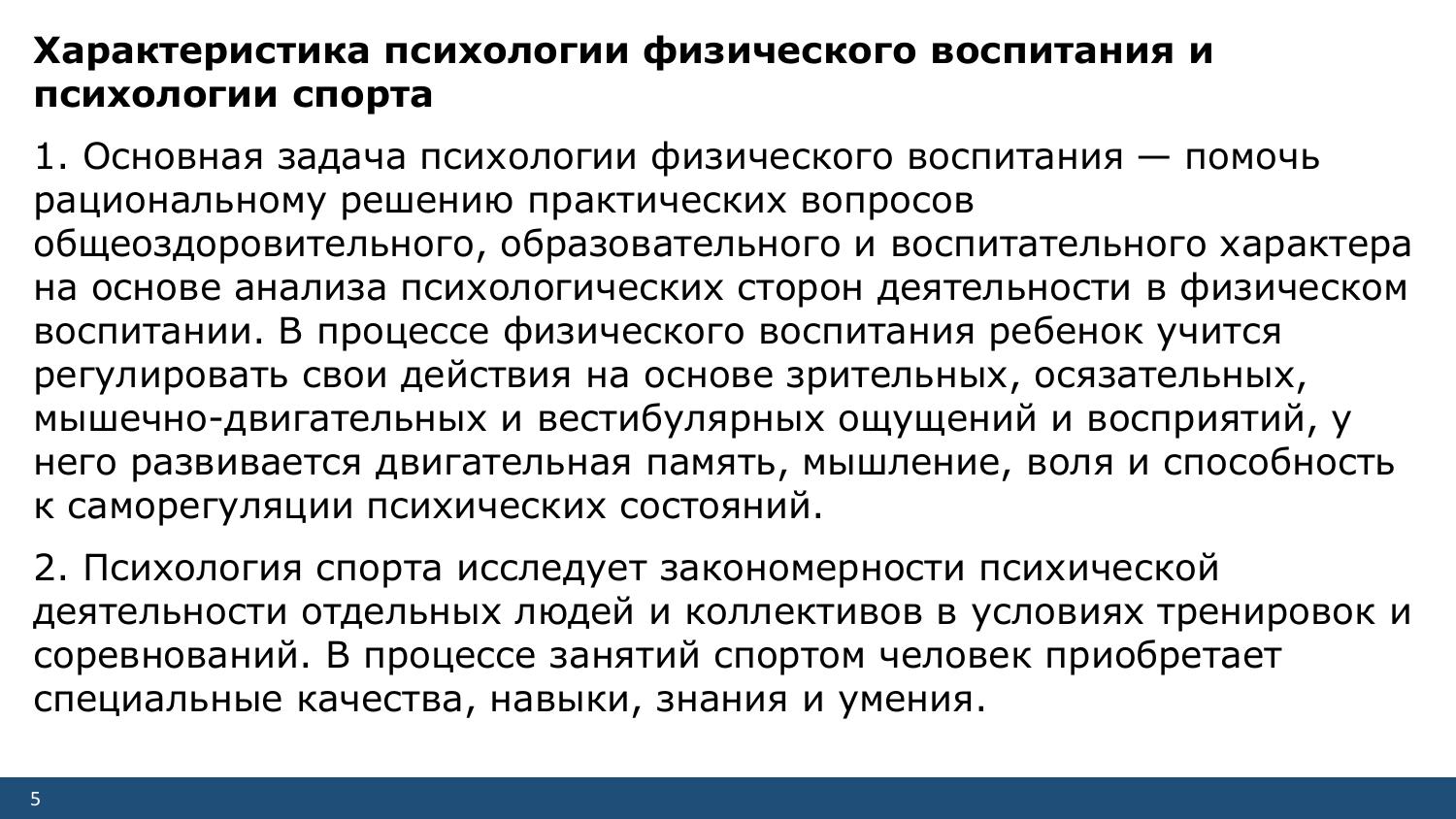 Характеристика психологии физического воспитания и психологии спорта

1. Основная задача психологии физического воспитания — помочь рациональному решению практических вопросов общеоздоровительного, образовательного и воспитательного характера на основе анализа психологических сторон деятельности в физическом воспитании. В процессе физического воспитания ребенок учится регулировать свои действия на основе зрительных, осязательных, мышечно-двигательных и вестибулярных ощущений и восприятий, у него развивается двигательная память, мышление, воля и способность к саморегуляции психических состояний.

2. Психология спорта исследует закономерности психической деятельности отдельных людей и коллективов в условиях тренировок и соревнований. В процессе занятий спортом человек приобретает специальные качества, навыки, знания и умения.

5